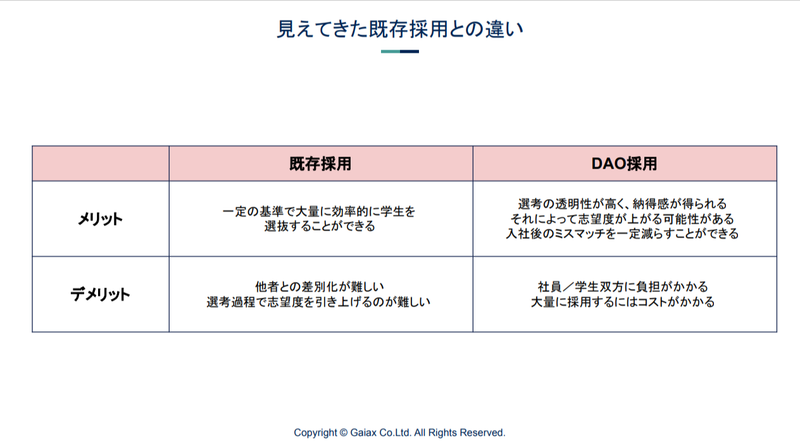 見えてきた既存採用との違い

| | 既存採用 | DAO採用 |
|---|---|---|
| メリット | 一定の基準で大量に効率的に学生を選抜することができる | 選考の透明性が高く、納得感が得られる それによって志望度が上がる可能性がある 入社後のミスマッチを一定減らすことができる |
| デメリット | 他者との差別化が難しい 選考過程で志望度を引き上げるのが難しい | 社員／学生双方に負担がかかる 大量に採用するにはコストがかかる |

Copyright © Gaiax Co.Ltd. All Rights Reserved.